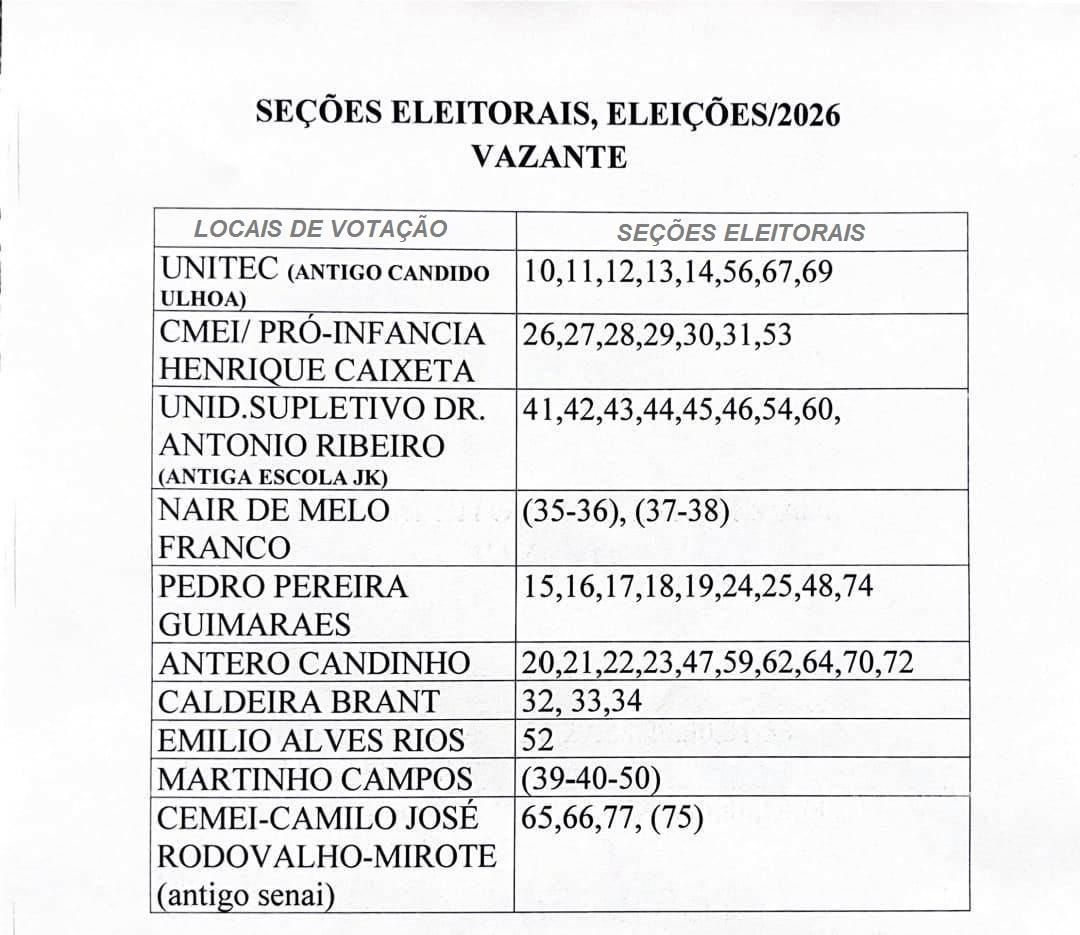 SEÇÕES ELEITORAIS, ELEIÇÕES/2026
VAZANTE

| LOCAIS DE VOTAÇÃO | SEÇÕES ELEITORAIS |
|---|---|
| UNITEC (ANTIGO CANDIDO ULHOA) | 10,11,12,13,14,56,67,69 |
| CMEI/ PRÓ-INFANCIA HENRIQUE CAIXETA | 26,27,28,29,30,31,53 |
| UNID.SUPLETIVO DR. ANTONIO RIBEIRO (ANTIGA ESCOLA JK) | 41,42,43,44,45,46,54,60, |
| NAIR DE MELO FRANCO | (35-36), (37-38) |
| PEDRO PEREIRA GUIMARAES | 15,16,17,18,19,24,25,48,74 |
| ANTERO CANDINHO | 20,21,22,23,47,59,62,64,70,72 |
| CALDEIRA BRANT | 32, 33,34 |
| EMILIO ALVES RIOS | 52 |
| MARTINHO CAMPOS | (39-40-50) |
| CEMEI-CAMILO JOSÉ RODOVALHO-MIROTE (antigo senai) | 65,66,77, (75) |